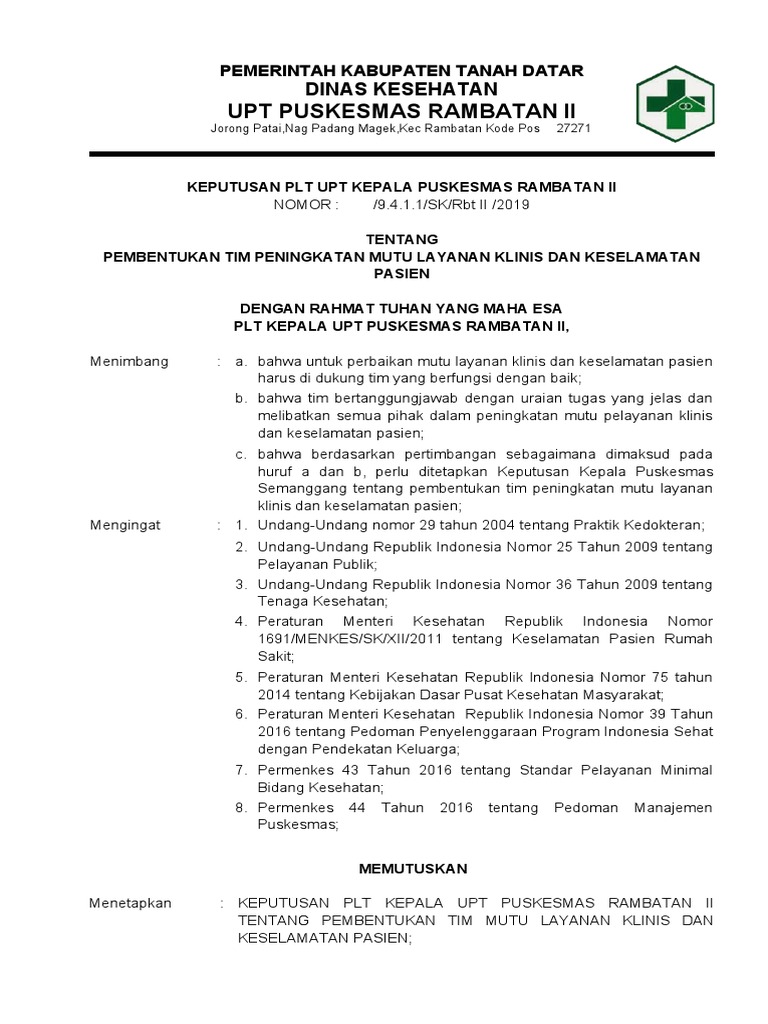 PEMERINTAH KABUPATEN TANAH DATAR
DINAS KESEHATAN
UPT PUSKESMAS RAMBATAN II
Jorong Patai,Nag Padang Magek,Kec Rambatan Kode Pos 27271

KEPUTUSAN PLT UPT KEPALA PUSKESMAS RAMBATAN II
NOMOR : /9.4.1.1/SK/Rbt II /2019

TENTANG
PEMBENTUKAN TIM PENINGKATAN MUTU LAYANAN KLINIS DAN KESELAMATAN PASIEN

DENGAN RAHMAT TUHAN YANG MAHA ESA
PLT KEPALA UPT PUSKESMAS RAMBATAN II,

Menimbang : a. bahwa untuk perbaikan mutu layanan klinis dan keselamatan pasien harus di dukung tim yang berfungsi dengan baik;
b. bahwa tim bertanggungjawab dengan uraian tugas yang jelas dan melibatkan semua pihak dalam peningkatan mutu pelayanan klinis dan keselamatan pasien;
c. bahwa berdasarkan pertimbangan sebagaimana dimaksud pada huruf a dan b, perlu ditetapkan Keputusan Kepala Puskesmas Semanggang tentang pembentukan tim peningkatan mutu layanan klinis dan keselamatan pasien;

Mengingat : 1. Undang-Undang nomor 29 tahun 2004 tentang Praktik Kedokteran;
2. Undang-Undang Republik Indonesia Nomor 25 Tahun 2009 tentang Pelayanan Publik;
3. Undang-Undang Republik Indonesia Nomor 36 Tahun 2009 tentang Tenaga Kesehatan;
4. Peraturan Menteri Kesehatan Republik Indonesia Nomor 1691/MENKES/SK/XII/2011 tentang Keselamatan Pasien Rumah Sakit;
5. Peraturan Menteri Kesehatan Republik Indonesia Nomor 75 tahun 2014 tentang Kebijakan Dasar Pusat Kesehatan Masyarakat;
6. Peraturan Menteri Kesehatan Republik Indonesia Nomor 39 Tahun 2016 tentang Pedoman Penyelenggaraan Program Indonesia Sehat dengan Pendekatan Keluarga;
7. Permenkes 43 Tahun 2016 tentang Standar Pelayanan Minimal Bidang Kesehatan;
8. Permenkes 44 Tahun 2016 tentang Pedoman Manajemen Puskesmas;

MEMUTUSKAN

Menetapkan : KEPUTUSAN PLT KEPALA UPT PUSKESMAS RAMBATAN II TENTANG PEMBENTUKAN TIM MUTU LAYANAN KLINIS DAN KESELAMATAN PASIEN;